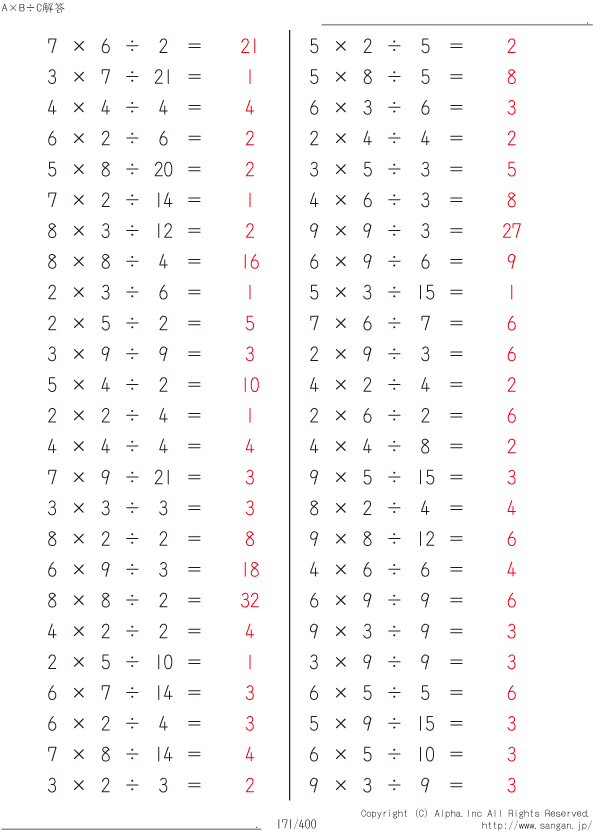 A×B÷C解答

$7 \times 6 \div 2 = 21$
$3 \times 7 \div 21 = 1$
$4 \times 4 \div 4 = 4$
$6 \times 2 \div 6 = 2$
$5 \times 8 \div 20 = 2$
$7 \times 2 \div 14 = 1$
$8 \times 3 \div 12 = 2$
$8 \times 8 \div 4 = 16$
$2 \times 3 \div 6 = 1$
$2 \times 5 \div 2 = 5$
$3 \times 9 \div 9 = 3$
$5 \times 4 \div 2 = 10$
$2 \times 2 \div 4 = 1$
$4 \times 4 \div 4 = 4$
$7 \times 9 \div 21 = 3$
$3 \times 3 \div 3 = 3$
$8 \times 2 \div 2 = 8$
$6 \times 9 \div 3 = 18$
$8 \times 8 \div 2 = 32$
$4 \times 2 \div 2 = 4$
$2 \times 5 \div 10 = 1$
$6 \times 7 \div 14 = 3$
$6 \times 2 \div 4 = 3$
$7 \times 8 \div 14 = 4$
$3 \times 2 \div 3 = 2$

$5 \times 2 \div 5 = 2$
$5 \times 8 \div 5 = 8$
$6 \times 3 \div 6 = 3$
$2 \times 4 \div 4 = 2$
$3 \times 5 \div 3 = 5$
$4 \times 6 \div 3 = 8$
$9 \times 9 \div 3 = 27$
$6 \times 9 \div 6 = 9$
$5 \times 3 \div 15 = 1$
$7 \times 6 \div 7 = 6$
$2 \times 9 \div 3 = 6$
$4 \times 2 \div 4 = 2$
$2 \times 6 \div 2 = 6$
$4 \times 4 \div 8 = 2$
$9 \times 5 \div 15 = 3$
$8 \times 2 \div 4 = 4$
$9 \times 8 \div 12 = 6$
$4 \times 6 \div 6 = 4$
$6 \times 9 \div 9 = 6$
$9 \times 3 \div 9 = 3$
$3 \times 9 \div 9 = 3$
$6 \times 5 \div 5 = 6$
$5 \times 9 \div 15 = 3$
$6 \times 5 \div 10 = 3$
$9 \times 3 \div 9 = 3$

171/400

Copyright (C) Alpha.Inc All Rights Reserved.
http://www.sangan.jp/